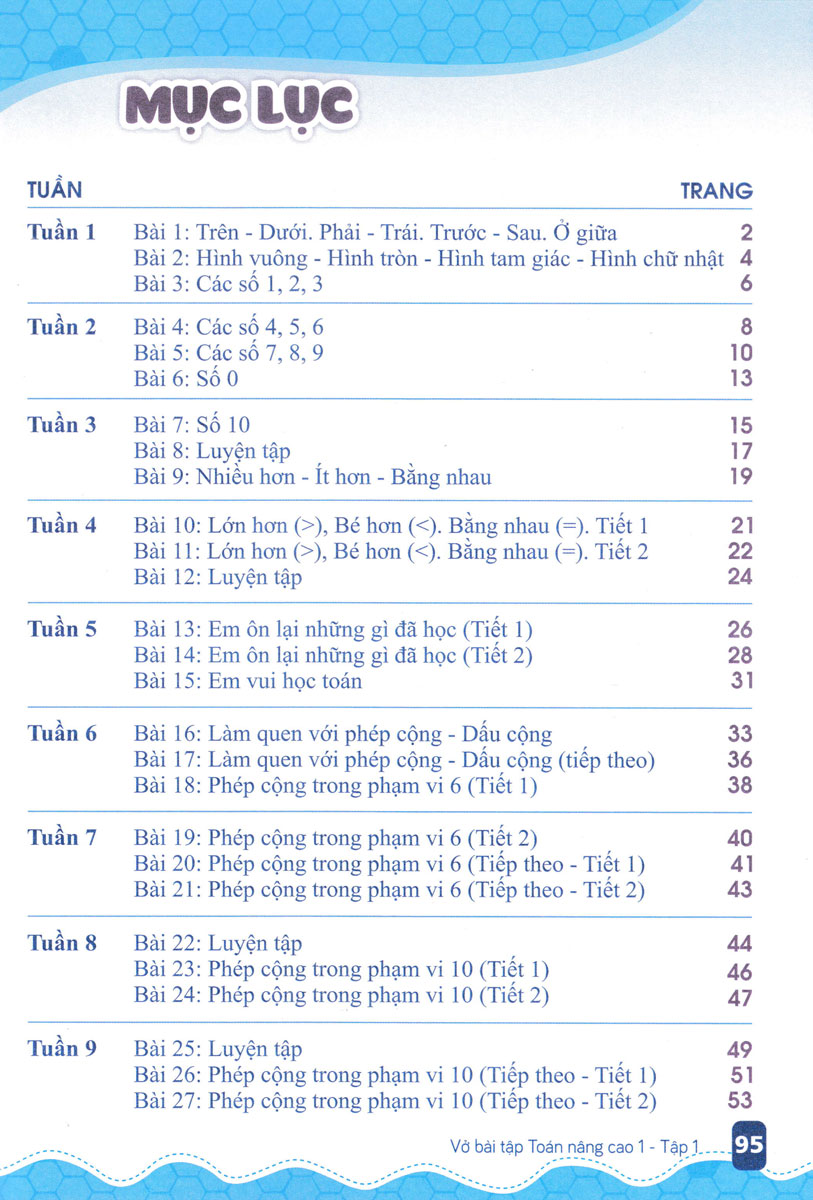 MỤC LỤC

| TUẦN | | TRANG |
|---|---|---|
| Tuần 1 | Bài 1: Trên - Dưới. Phải - Trái. Trước - Sau. Ở giữa | 2 |
| | Bài 2: Hình vuông - Hình tròn - Hình tam giác - Hình chữ nhật | 4 |
| | Bài 3: Các số 1, 2, 3 | 6 |
| Tuần 2 | Bài 4: Các số 4, 5, 6 | 8 |
| | Bài 5: Các số 7, 8, 9 | 10 |
| | Bài 6: Số 0 | 13 |
| Tuần 3 | Bài 7: Số 10 | 15 |
| | Bài 8: Luyện tập | 17 |
| | Bài 9: Nhiều hơn - Ít hơn - Bằng nhau | 19 |
| Tuần 4 | Bài 10: Lớn hơn (>), Bé hơn (<). Bằng nhau (=). Tiết 1 | 21 |
| | Bài 11: Lớn hơn (>), Bé hơn (<). Bằng nhau (=). Tiết 2 | 22 |
| | Bài 12: Luyện tập | 24 |
| Tuần 5 | Bài 13: Em ôn lại những gì đã học (Tiết 1) | 26 |
| | Bài 14: Em ôn lại những gì đã học (Tiết 2) | 28 |
| | Bài 15: Em vui học toán | 31 |
| Tuần 6 | Bài 16: Làm quen với phép cộng - Dấu cộng | 33 |
| | Bài 17: Làm quen với phép cộng - Dấu cộng (tiếp theo) | 36 |
| | Bài 18: Phép cộng trong phạm vi 6 (Tiết 1) | 38 |
| Tuần 7 | Bài 19: Phép cộng trong phạm vi 6 (Tiết 2) | 40 |
| | Bài 20: Phép cộng trong phạm vi 6 (Tiếp theo - Tiết 1) | 41 |
| | Bài 21: Phép cộng trong phạm vi 6 (Tiếp theo - Tiết 2) | 43 |
| Tuần 8 | Bài 22: Luyện tập | 44 |
| | Bài 23: Phép cộng trong phạm vi 10 (Tiết 1) | 46 |
| | Bài 24: Phép cộng trong phạm vi 10 (Tiết 2) | 47 |
| Tuần 9 | Bài 25: Luyện tập | 49 |
| | Bài 26: Phép cộng trong phạm vi 10 (Tiếp theo - Tiết 1) | 51 |
| | Bài 27: Phép cộng trong phạm vi 10 (Tiếp theo - Tiết 2) | 53 |

Vở bài tập Toán nâng cao 1 - Tập 1 95